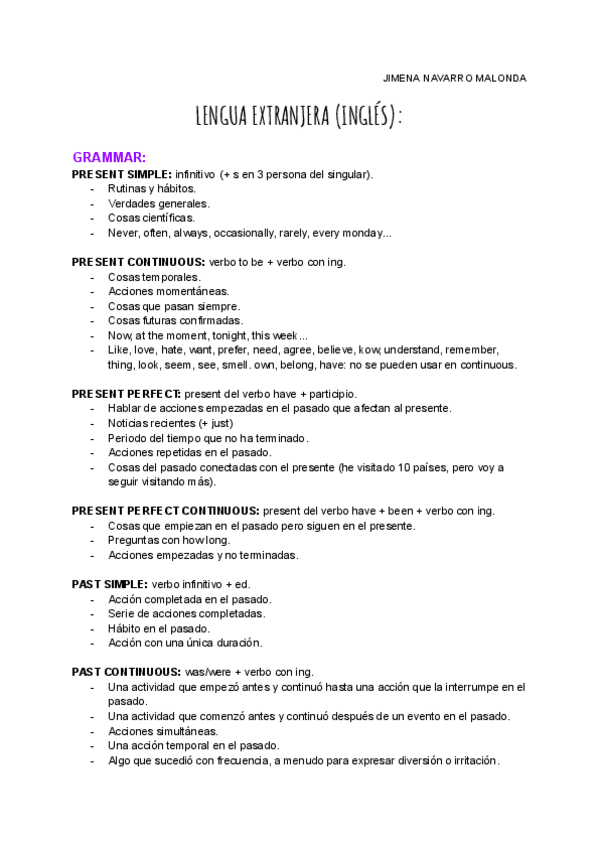 JIMENA NAVARRO MALONDA

LENGUA EXTRANJERA (INGLÉS):

GRAMMAR:

PRESENT SIMPLE: infinitivo (+ s en 3 persona del singular).
- Rutinas y hábitos.
- Verdades generales.
- Cosas científicas.
- Never, often, always, occasionally, rarely, every monday...

PRESENT CONTINUOUS: verbo to be + verbo con ing.
- Cosas temporales.
- Acciones momentáneas.
- Cosas que pasan siempre.
- Cosas futuras confirmadas.
- Now, at the moment, tonight, this week...
- Like, love, hate, want, prefer, need, agree, believe, kow, understand, remember, thing, look, seem, see, smell. own, belong, have: no se pueden usar en continuous.

PRESENT PERFECT: present del verbo have + participio.
- Hablar de acciones empezadas en el pasado que afectan al presente.
- Noticias recientes (+ just)
- Periodo del tiempo que no ha terminado.
- Acciones repetidas en el pasado.
- Cosas del pasado conectadas con el presente (he visitado 10 países, pero voy a seguir visitando más).

PRESENT PERFECT CONTINUOUS: present del verbo have + been + verbo con ing.
- Cosas que empiezan en el pasado pero siguen en el presente.
- Preguntas con how long.
- Acciones empezadas y no terminadas.

PAST SIMPLE: verbo infinitivo + ed.
- Acción completada en el pasado.
- Serie de acciones completadas.
- Hábito en el pasado.
- Acción con una única duración.

PAST CONTINUOUS: was/were + verbo con ing.
- Una actividad que empezó antes y continuó hasta una acción que la interrumpe en el pasado.
- Una actividad que comenzó antes y continuó después de un evento en el pasado.
- Acciones simultáneas.
- Una acción temporal en el pasado.
- Algo que sucedió con frecuencia, a menudo para expresar diversión o irritación.